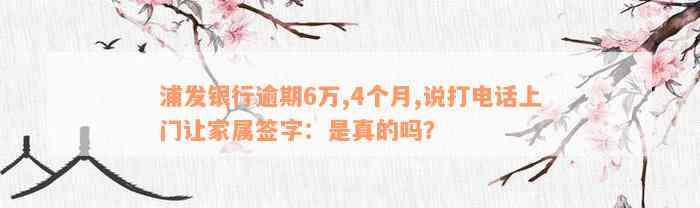 浦发银行逾期6万,4个月,说打电话上门让家属签字：是真的吗?